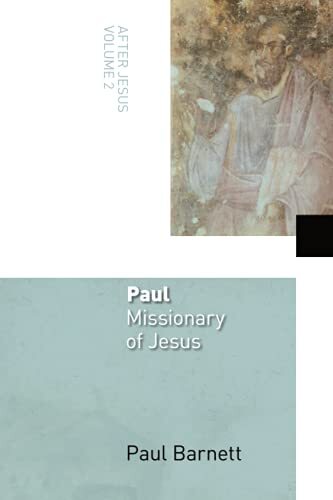 AFTER JESUS
VOLUME 2

Paul
Missionary of Jesus

Paul Barnett